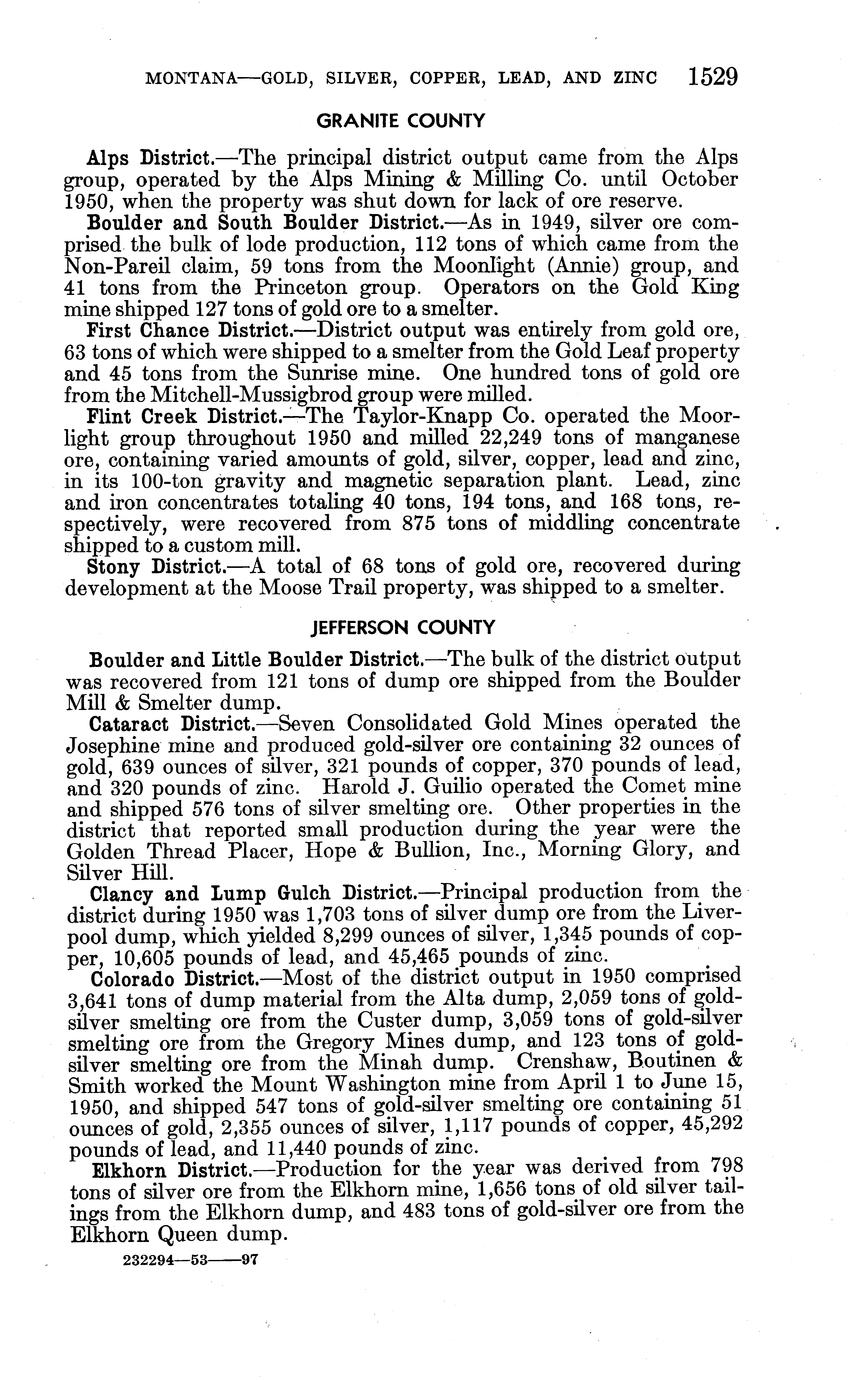 MONTANA—GOLD, SILVER, COPPER, LEAD, AND ZINC 1529

GRANITE COUNTY

Alps District.—The principal district output came from the Alps group, operated by the Alps Mining & Milling Co. until October 1950, when the property was shut down for lack of ore reserve.

Boulder and South Boulder District.—As in 1949, silver ore comprised the bulk of lode production, 112 tons of which came from the Non-Pareil claim, 59 tons from the Moonlight (Annie) group, and 41 tons from the Princeton group. Operators on the Gold King mine shipped 127 tons of gold ore to a smelter.

First Chance District.—District output was entirely from gold ore, 63 tons of which were shipped to a smelter from the Gold Leaf property and 45 tons from the Sunrise mine. One hundred tons of gold ore from the Mitchell-Mussigbrod group were milled.

Flint Creek District.—The Taylor-Knapp Co. operated the Moorlight group throughout 1950 and milled 22,249 tons of manganese ore, containing varied amounts of gold, silver, copper, lead and zinc, in its 100-ton gravity and magnetic separation plant. Lead, zinc and iron concentrates totaling 40 tons, 194 tons, and 168 tons, respectively, were recovered from 875 tons of middling concentrate shipped to a custom mill.

Stony District.—A total of 68 tons of gold ore, recovered during development at the Moose Trail property, was shipped to a smelter.

JEFFERSON COUNTY

Boulder and Little Boulder District.—The bulk of the district output was recovered from 121 tons of dump ore shipped from the Boulder Mill & Smelter dump.

Cataract District.—Seven Consolidated Gold Mines operated the Josephine mine and produced gold-silver ore containing 32 ounces of gold, 639 ounces of silver, 321 pounds of copper, 370 pounds of lead, and 320 pounds of zinc. Harold J. Guilio operated the Comet mine and shipped 576 tons of silver smelting ore. Other properties in the district that reported small production during the year were the Golden Thread Placer, Hope & Bullion, Inc., Morning Glory, and Silver Hill.

Clancy and Lump Gulch District.—Principal production from the district during 1950 was 1,703 tons of silver dump ore from the Liverpool dump, which yielded 8,299 ounces of silver, 1,345 pounds of copper, 10,605 pounds of lead, and 45,465 pounds of zinc.

Colorado District.—Most of the district output in 1950 comprised 3,641 tons of dump material from the Alta dump, 2,059 tons of gold-silver smelting ore from the Custer dump, 3,059 tons of gold-silver smelting ore from the Gregory Mines dump, and 123 tons of gold-silver smelting ore from the Minah dump. Crenshaw, Boutinen & Smith worked the Mount Washington mine from April 1 to June 15, 1950, and shipped 547 tons of gold-silver smelting ore containing 51 ounces of gold, 2,355 ounces of silver, 1,117 pounds of copper, 45,292 pounds of lead, and 11,440 pounds of zinc.

Elkhorn District.—Production for the year was derived from 798 tons of silver ore from the Elkhorn mine, 1,656 tons of old silver tailings from the Elkhorn dump, and 483 tons of gold-silver ore from the Elkhorn Queen dump.

232294—53——97